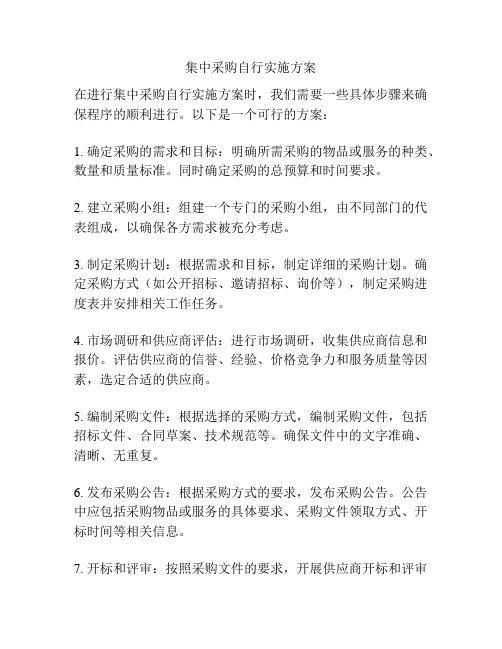 集中采购自行实施方案

在进行集中采购自行实施方案时，我们需要一些具体步骤来确保程序的顺利进行。以下是一个可行的方案：

1. 确定采购的需求和目标：明确所需采购的物品或服务的种类、数量和质量标准。同时确定采购的总预算和时间要求。

2. 建立采购小组：组建一个专门的采购小组，由不同部门的代表组成，以确保各方需求被充分考虑。

3. 制定采购计划：根据需求和目标，制定详细的采购计划。确定采购方式（如公开招标、邀请招标、询价等），制定采购进度表并安排相关工作任务。

4. 市场调研和供应商评估：进行市场调研，收集供应商信息和报价。评估供应商的信誉、经验、价格竞争力和服务质量等因素，选定合适的供应商。

5. 编制采购文件：根据选择的采购方式，编制采购文件，包括招标文件、合同草案、技术规范等。确保文件中的文字准确、清晰、无重复。

6. 发布采购公告：根据采购方式的要求，发布采购公告。公告中应包括采购物品或服务的具体要求、采购文件领取方式、开标时间等相关信息。

7. 开标和评审：按照采购文件的要求，开展供应商开标和评审